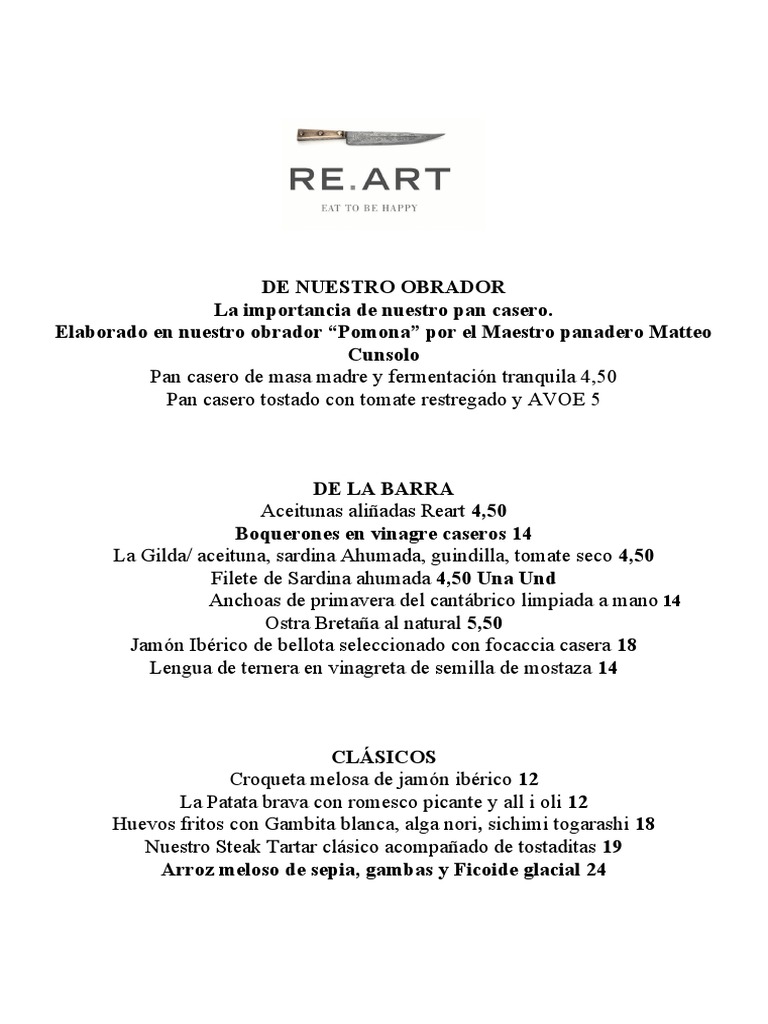 RE.ART
EAT TO BE HAPPY

DE NUESTRO OBRADOR
La importancia de nuestro pan casero.
Elaborado en nuestro obrador “Pomona” por el Maestro panadero Matteo Cunsolo
Pan casero de masa madre y fermentación tranquila 4,50
Pan casero tostado con tomate restregado y AVOE 5

DE LA BARRA
Aceitunas aliñadas Reart 4,50
Boquerones en vinagre caseros 14
La Gilda/ aceituna, sardina Ahumada, guindilla, tomate seco 4,50
Filete de Sardina ahumada 4,50 Una Und
Anchoas de primavera del cantábrico limpiada a mano 14
Ostra Bretaña al natural 5,50
Jamón Ibérico de bellota seleccionado con focaccia casera 18
Lengua de ternera en vinagreta de semilla de mostaza 14

CLÁSICOS
Croqueta melosa de jamón ibérico 12
La Patata brava con romesco picante y all i oli 12
Huevos fritos con Gambita blanca, alga nori, sichimi togarashi 18
Nuestro Steak Tartar clásico acompañado de tostaditas 19
Arroz meloso de sepia, gambas y Ficoide glacial 24